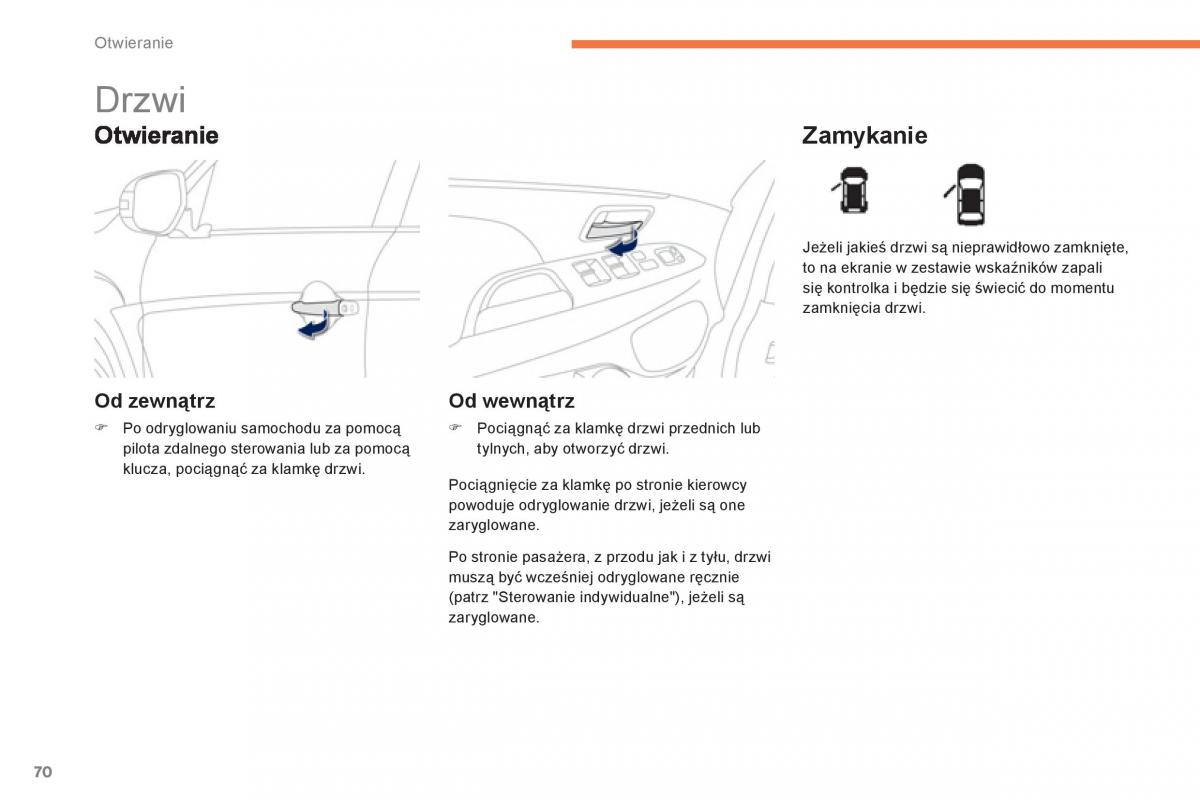 Otwieranie

Drzwi

Otwieranie

Od zewnątrz

☞ Po odryglowaniu samochodu za pomocą pilota zdalnego sterowania lub za pomocą klucza, pociągnąć za klamkę drzwi.

Od wewnątrz

☞ Pociągnąć za klamkę drzwi przednich lub tylnych, aby otworzyć drzwi.

Pociągnięcie za klamkę po stronie kierowcy powoduje odryglowanie drzwi, jeżeli są one zaryglowane.

Po stronie pasażera, z przodu jak i z tyłu, drzwi muszą być wcześniej odryglowane ręcznie (patrz "Sterowanie indywidualne"), jeżeli są zaryglowane.

Zamykanie

Jeżeli jakieś drzwi są nieprawidłowo zamknięte, to na ekranie w zestawie wskaźników zapali się kontrolka i będzie się świecić do momentu zamknięcia drzwi.

70